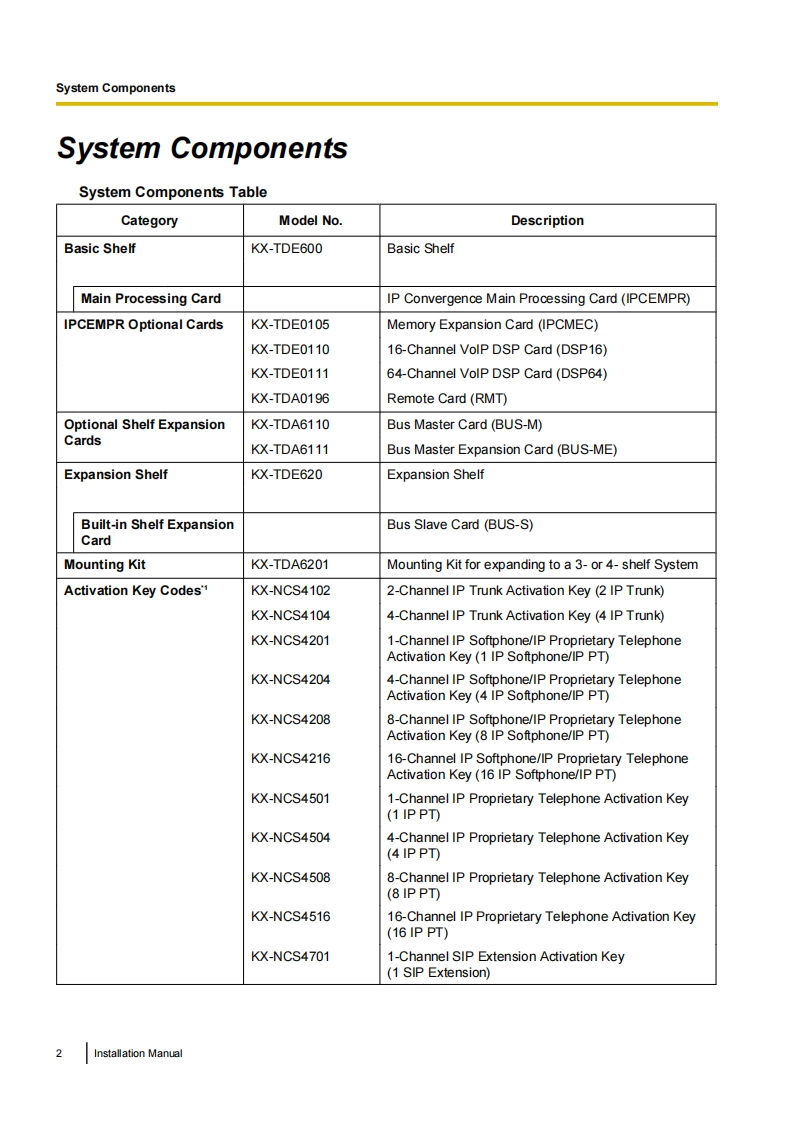 System Components

System Components

System Components Table

| Category | Model No. | Description |
|---|---|---|
| Basic Shelf | KX-TDE600 | Basic Shelf |
| Main Processing Card | | IP Convergence Main Processing Card (IPCEMPR) |
| IPCEMPR Optional Cards | KX-TDE0105 | Memory Expansion Card (IPCMEC) |
| | KX-TDE0110 | 16-Channel VoIP DSP Card (DSP16) |
| | KX-TDE0111 | 64-Channel VoIP DSP Card (DSP64) |
| | KX-TDA0196 | Remote Card (RMT) |
| Optional Shelf Expansion Cards | KX-TDA6110 | Bus Master Card (BUS-M) |
| | KX-TDA6111 | Bus Master Expansion Card (BUS-ME) |
| Expansion Shelf | KX-TDE620 | Expansion Shelf |
| Built-in Shelf Expansion Card | | Bus Slave Card (BUS-S) |
| Mounting Kit | KX-TDA6201 | Mounting Kit for expanding to a 3- or 4- shelf System |
| Activation Key Codes$^{*1}$ | KX-NCS4102 | 2-Channel IP Trunk Activation Key (2 IP Trunk) |
| | KX-NCS4104 | 4-Channel IP Trunk Activation Key (4 IP Trunk) |
| | KX-NCS4201 | 1-Channel IP Softphone/IP Proprietary Telephone Activation Key (1 IP Softphone/IP PT) |
| | KX-NCS4204 | 4-Channel IP Softphone/IP Proprietary Telephone Activation Key (4 IP Softphone/IP PT) |
| | KX-NCS4208 | 8-Channel IP Softphone/IP Proprietary Telephone Activation Key (8 IP Softphone/IP PT) |
| | KX-NCS4216 | 16-Channel IP Softphone/IP Proprietary Telephone Activation Key (16 IP Softphone/IP PT) |
| | KX-NCS4501 | 1-Channel IP Proprietary Telephone Activation Key (1 IP PT) |
| | KX-NCS4504 | 4-Channel IP Proprietary Telephone Activation Key (4 IP PT) |
| | KX-NCS4508 | 8-Channel IP Proprietary Telephone Activation Key (8 IP PT) |
| | KX-NCS4516 | 16-Channel IP Proprietary Telephone Activation Key (16 IP PT) |
| | KX-NCS4701 | 1-Channel SIP Extension Activation Key (1 SIP Extension) |

2 Installation Manual